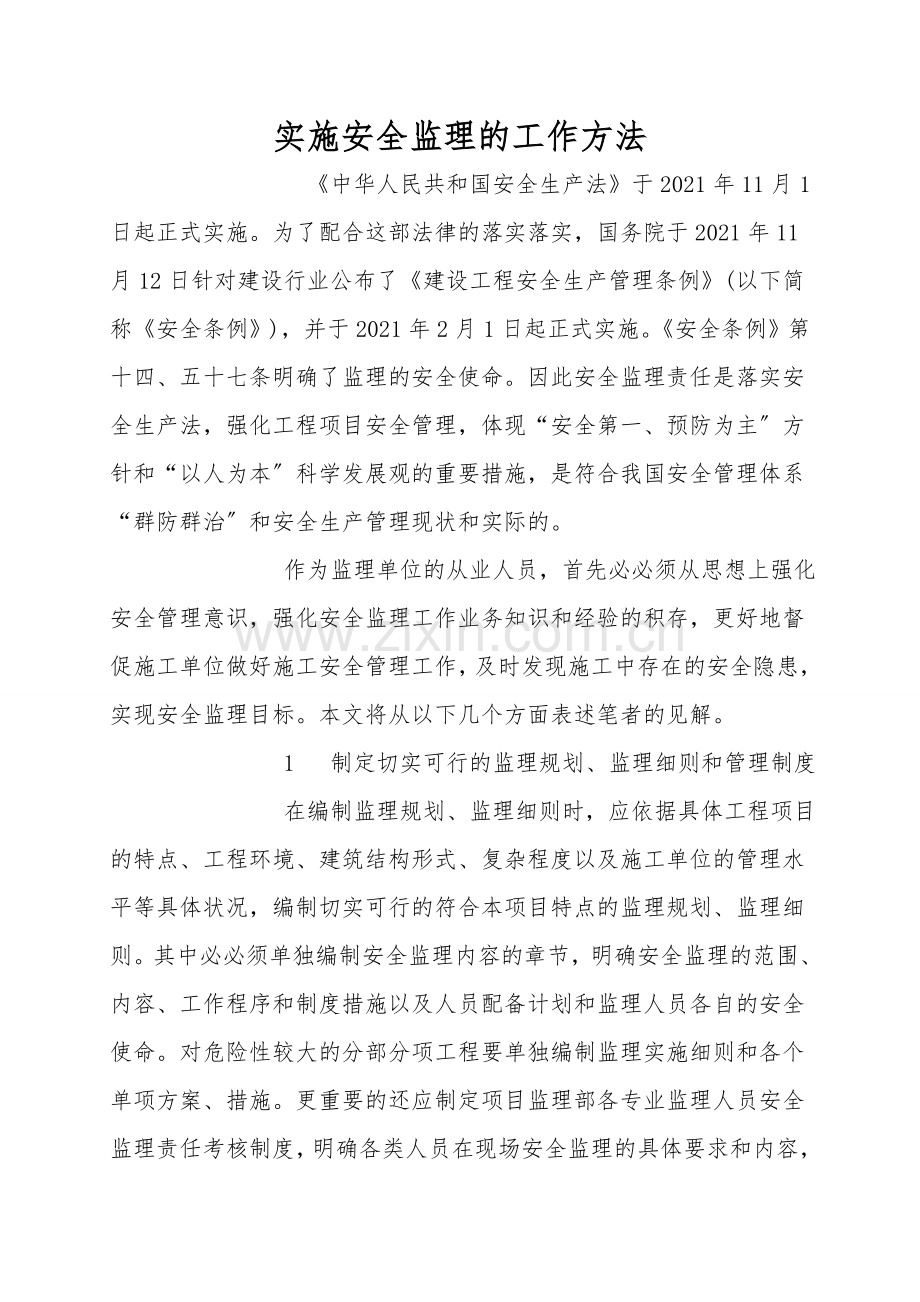 实施安全监理的工作方法

《中华人民共和国安全生产法》于2021年11月1日起正式实施。为了配合这部法律的落实落实，国务院于2021年11月12日针对建设行业公布了《建设工程安全生产管理条例》(以下简称《安全条例》)，并于2021年2月1日起正式实施。《安全条例》第十四、五十七条明确了监理的安全使命。因此安全监理责任是落实安全生产法，强化工程项目安全管理，体现“安全第一、预防为主”方针和“以人为本”科学发展观的重要措施，是符合我国安全管理体系“群防群治”和安全生产管理现状和实际的。

作为监理单位的从业人员，首先必必须从思想上强化安全管理意识，强化安全监理工作业务知识和经验的积存，更好地督促施工单位做好施工安全管理工作，及时发现施工中存在的安全隐患，实现安全监理目标。本文将从以下几个方面表述笔者的见解。

1 制定切实可行的监理规划、监理细则和管理制度

在编制监理规划、监理细则时，应依据具体工程项目的特点、工程环境、建筑结构形式、复杂程度以及施工单位的管理水平等具体状况，编制切实可行的符合本项目特点的监理规划、监理细则。其中必必须单独编制安全监理内容的章节，明确安全监理的范围、内容、工作程序和制度措施以及人员配备计划和监理人员各自的安全使命。对危险性较大的分部分项工程要单独编制监理实施细则和各个单项方案、措施。更重要的还应制定项目监理部各专业监理人员安全监理责任考核制度，明确各类人员在现场安全监理的具体要求和内容，

www.zixin.com.cn